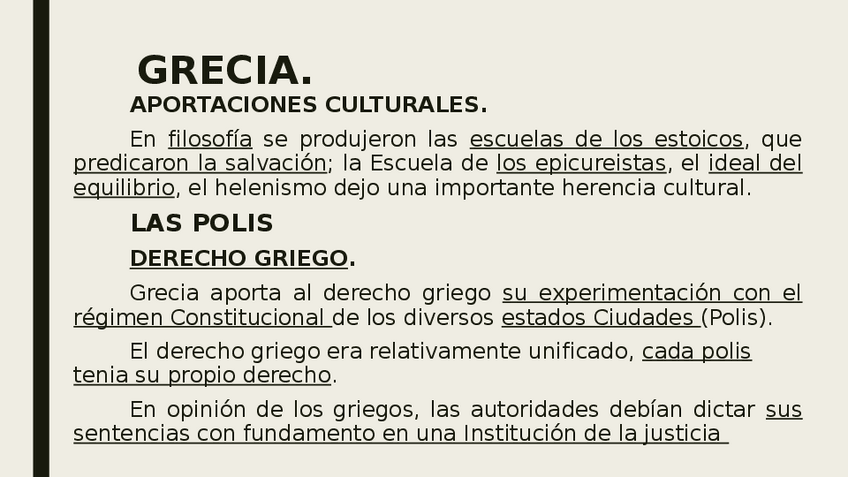 GRECIA.

APORTACIONES CULTURALES.

En filosofía se produjeron las escuelas de los estoicos, que predicaron la salvación; la Escuela de los epicureistas, el ideal del equilibrio, el helenismo dejo una importante herencia cultural.

LAS POLIS

DERECHO GRIEGO.

Grecia aporta al derecho griego su experimentación con el régimen Constitucional de los diversos estados Ciudades (Polis).

El derecho griego era relativamente unificado, cada polis tenia su propio derecho.

En opinión de los griegos, las autoridades debían dictar sus sentencias con fundamento en una Institución de la justicia